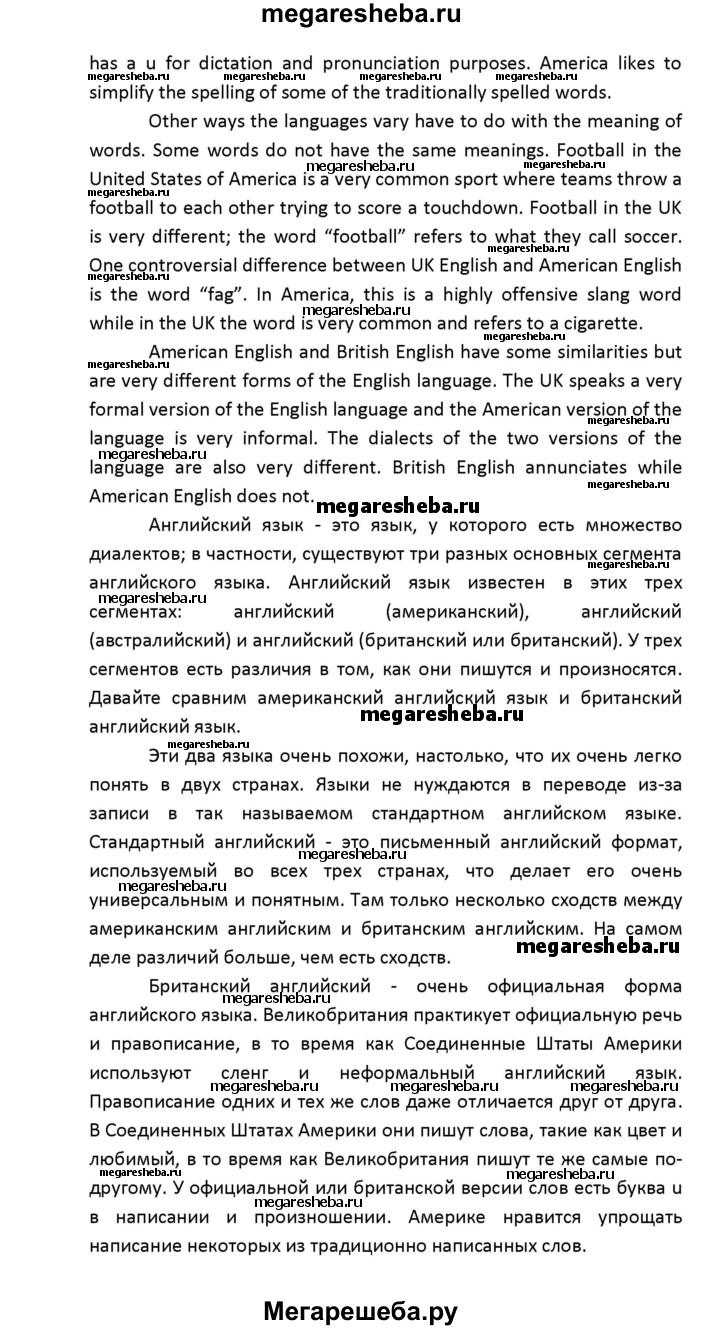 megaresheba.ru

has a u for dictation and pronunciation purposes. America likes to simplify the spelling of some of the traditionally spelled words.

Other ways the languages vary have to do with the meaning of words. Some words do not have the same meanings. Football in the United States of America is a very common sport where teams throw a football to each other trying to score a touchdown. Football in the UK is very different; the word "football" refers to what they call soccer. One controversial difference between UK English and American English is the word "fag". In America, this is a highly offensive slang word while in the UK the word is very common and refers to a cigarette.

American English and British English have some similarities but are very different forms of the English language. The UK speaks a very formal version of the English language and the American version of the language is very informal. The dialects of the two versions of the language are also very different. British English annunciates while American English does not.

megaresheba.ru

Английский язык - это язык, у которого есть множество диалектов; в частности, существуют три разных основных сегмента английского языка. Английский язык известен в этих трех сегментах: английский (американский), английский (австралийский) и английский (британский или британский). У трех сегментов есть различия в том, как они пишутся и произносятся. Давайте сравним американский английский язык и британский английский язык.

megaresheba.ru

Эти два языка очень похожи, настолько, что их очень легко понять в двух странах. Языки не нуждаются в переводе из-за записи в так называемом стандартном английском языке. Стандартный английский - это письменный английский формат, используемый во всех трех странах, что делает его очень универсальным и понятным. Там только несколько сходств между американским английским и британским английским. На самом деле различий больше, чем есть сходств.

megaresheba.ru

Британский английский - очень официальная форма английского языка. Великобритания практикует официальную речь и правописание, в то время как Соединенные Штаты Америки используют сленг и неформальный английский язык. Правописание одних и тех же слов даже отличается друг от друга. В Соединенных Штатах Америки они пишут слова, такие как цвет и любимый, в то время как Великобритания пишут те же самые по-другому. У официальной или британской версии слов есть буква u в написании и произношении. Америке нравится упрощать написание некоторых из традиционно написанных слов.

Мегарешеба.ру